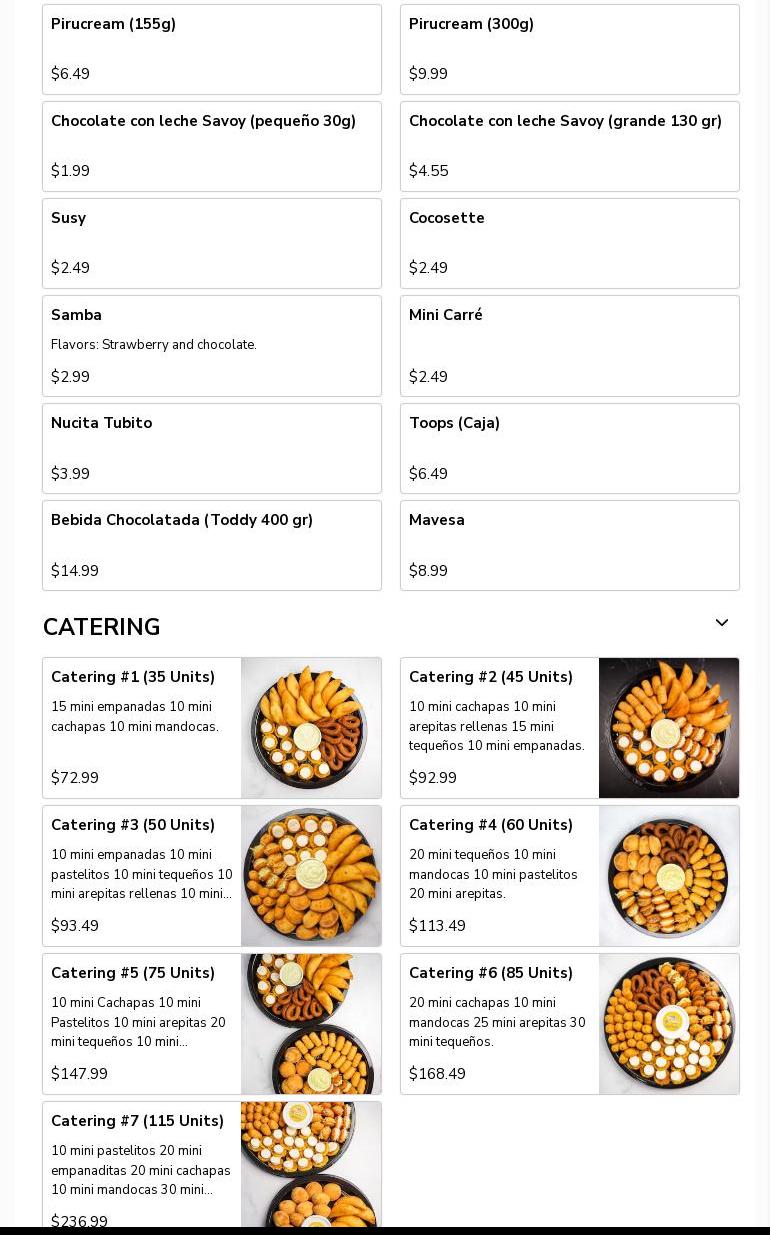 Pirucream (155g)

$6.49

Pirucream (300g)

$9.99

Chocolate con leche Savoy (pequeño 30g)

$1.99

Chocolate con leche Savoy (grande 130 gr)

$4.55

Susy

$2.49

Cocosette

$2.49

Samba

Flavors: Strawberry and chocolate.

$2.99

Mini Carré

$2.49

Nucita Tubito

$3.99

Toops (Caja)

$6.49

Bebida Chocolatada (Toddy 400 gr)

$14.99

Mavesa

$8.99

CATERING

Catering #1 (35 Units)

15 mini empanadas 10 mini cachapas 10 mini mandocas.

$72.99

Catering #2 (45 Units)

10 mini cachapas 10 mini arepitas rellenas 15 mini tequeños 10 mini empanadas.

$92.99

Catering #3 (50 Units)

10 mini empanadas 10 mini pastelitos 10 mini tequeños 10 mini arepitas rellenas 10 mini...

$93.49

Catering #4 (60 Units)

20 mini tequeños 10 mini mandocas 10 mini pastelitos 20 mini arepitas.

$113.49

Catering #5 (75 Units)

10 mini Cachapas 10 mini Pastelitos 10 mini arepitas 20 mini tequeños 10 mini...

$147.99

Catering #6 (85 Units)

20 mini cachapas 10 mini mandocas 25 mini arepitas 30 mini tequeños.

$168.49

Catering #7 (115 Units)

10 mini pastelitos 20 mini empanaditas 20 mini cachapas 10 mini mandocas 30 mini...

$236.99